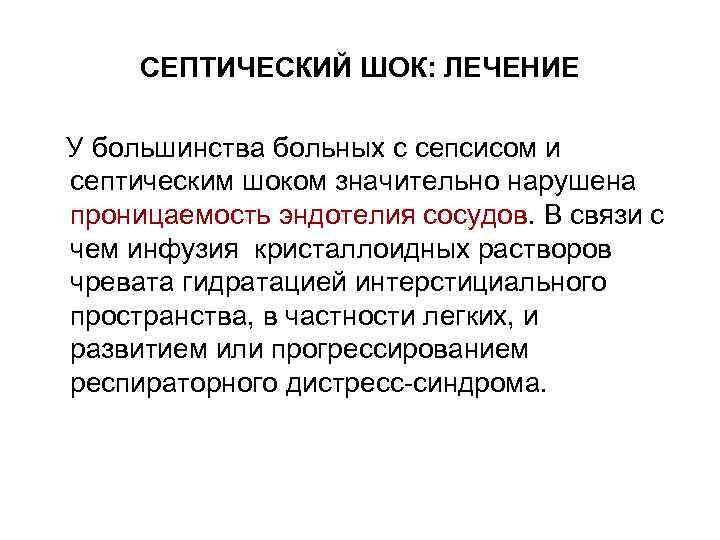 СЕПТИЧЕСКИЙ ШОК: ЛЕЧЕНИЕ

У большинства больных с сепсисом и септическим шоком значительно нарушена проницаемость эндотелия сосудов. В связи с чем инфузия кристаллоидных растворов чревата гидратацией интерстициального пространства, в частности легких, и развитием или прогрессированием респираторного дистресс-синдрома.